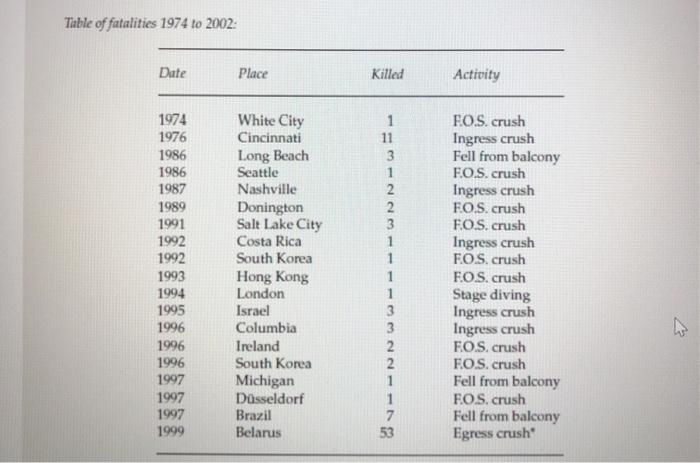 Table of fatalities 1974 to 2002:

| Date | Place | Killed | Activity |
|---|---|---|---|
| 1974 | White City | 1 | F.O.S. crush |
| 1976 | Cincinnati | 11 | Ingress crush |
| 1986 | Long Beach | 3 | Fell from balcony |
| 1986 | Seattle | 1 | F.O.S. crush |
| 1987 | Nashville | 2 | Ingress crush |
| 1989 | Donington | 2 | F.O.S. crush |
| 1991 | Salt Lake City | 3 | F.O.S. crush |
| 1992 | Costa Rica | 1 | Ingress crush |
| 1992 | South Korea | 1 | F.O.S. crush |
| 1993 | Hong Kong | 1 | F.O.S. crush |
| 1994 | London | 1 | Stage diving |
| 1995 | Israel | 3 | Ingress crush |
| 1996 | Columbia | 3 | Ingress crush |
| 1996 | Ireland | 2 | F.O.S. crush |
| 1996 | South Korea | 2 | F.O.S. crush |
| 1997 | Michigan | 1 | Fell from balcony |
| 1997 | Düsseldorf | 1 | F.O.S. crush |
| 1997 | Brazil | 7 | Fell from balcony |
| 1999 | Belarus | 53 | Egress crush* |